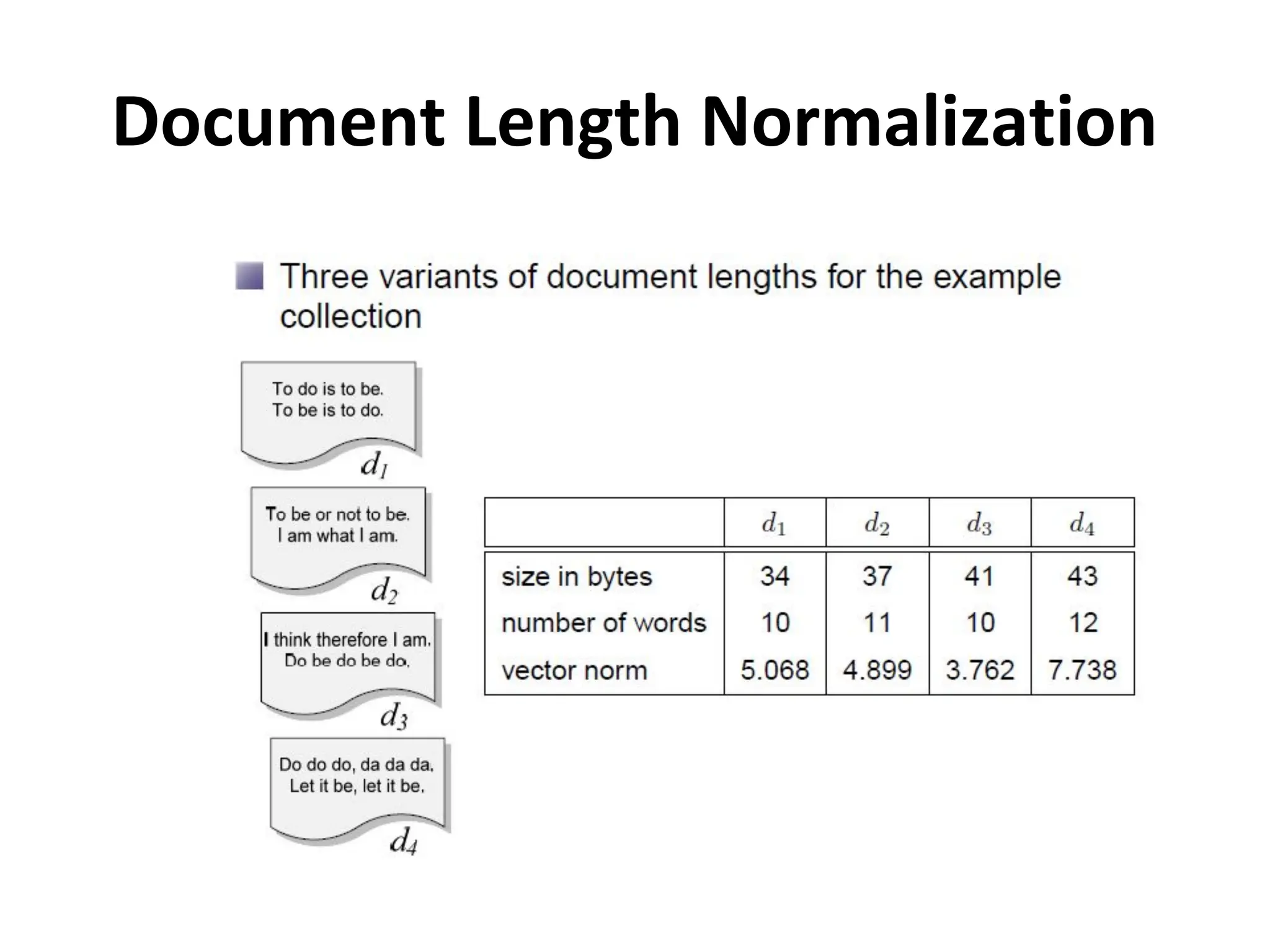 Document Length Normalization

Three variants of document lengths for the example collection

To do is to be. To be is to do.

$d_1$

To be or not to be. I am what I am.

$d_2$

I think therefore I am. Do be do be do.

$d_3$

Do do do, da da da. Let it be, let it be.

$d_4$

| | $d_1$ | $d_2$ | $d_3$ | $d_4$ |
|---|---|---|---|---|
| size in bytes | 34 | 37 | 41 | 43 |
| number of words | 10 | 11 | 10 | 12 |
| vector norm | 5.068 | 4.899 | 3.762 | 7.738 |